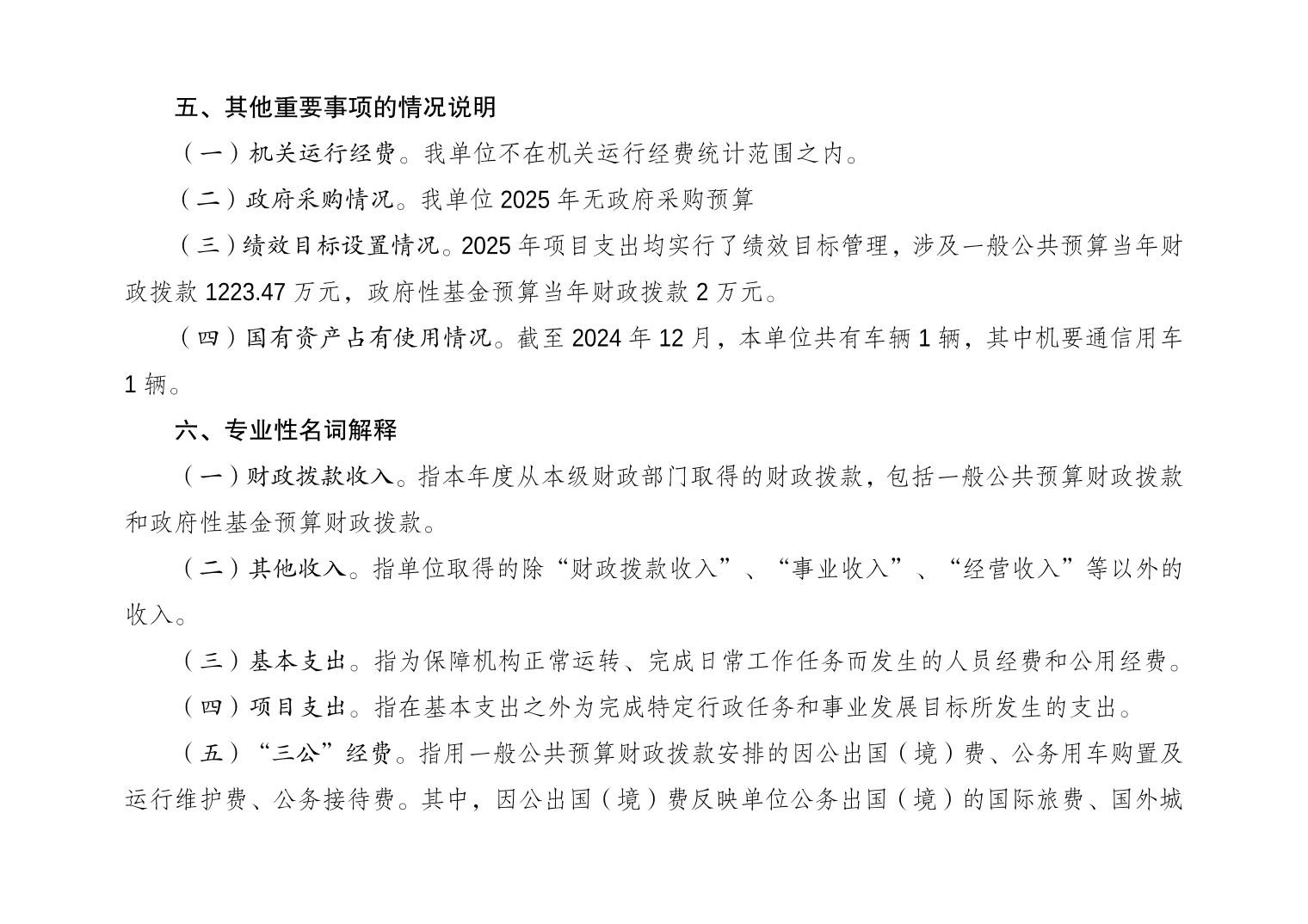 五、其他重要事项的情况说明

（一）机关运行经费。我单位不在机关运行经费统计范围之内。

（二）政府采购情况。我单位 2025 年无政府采购预算

（三）绩效目标设置情况。2025 年项目支出均实行了绩效目标管理，涉及一般公共预算当年财政拨款 1223.47 万元，政府性基金预算当年财政拨款 2 万元。

（四）国有资产占有使用情况。截至 2024 年 12 月，本单位共有车辆 1 辆，其中机要通信用车 1 辆。

六、专业性名词解释

（一）财政拨款收入。指本年度从本级财政部门取得的财政拨款，包括一般公共预算财政拨款和政府性基金预算财政拨款。

（二）其他收入。指单位取得的除“财政拨款收入”、“事业收入”、“经营收入”等以外的收入。

（三）基本支出。指为保障机构正常运转、完成日常工作任务而发生的人员经费和公用经费。

（四）项目支出。指在基本支出之外为完成特定行政任务和事业发展目标所发生的支出。

（五）“三公”经费。指用一般公共预算财政拨款安排的因公出国（境）费、公务用车购置及运行维护费、公务接待费。其中，因公出国（境）费反映单位公务出国（境）的国际旅费、国外城